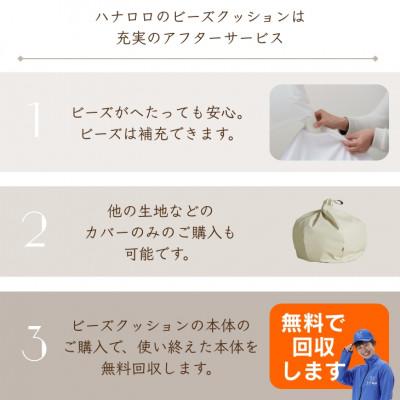 ハナロロのビーズクッションは
充実のアフターサービス

1

ビーズがへたっても安心。
ビーズは補充できます。

2

他の生地などの
カバーのみのご購入も
可能です。

3

ビーズクッションの本体の
ご購入で、使い終えた本体を
無料回収します。

無料で
回収
します